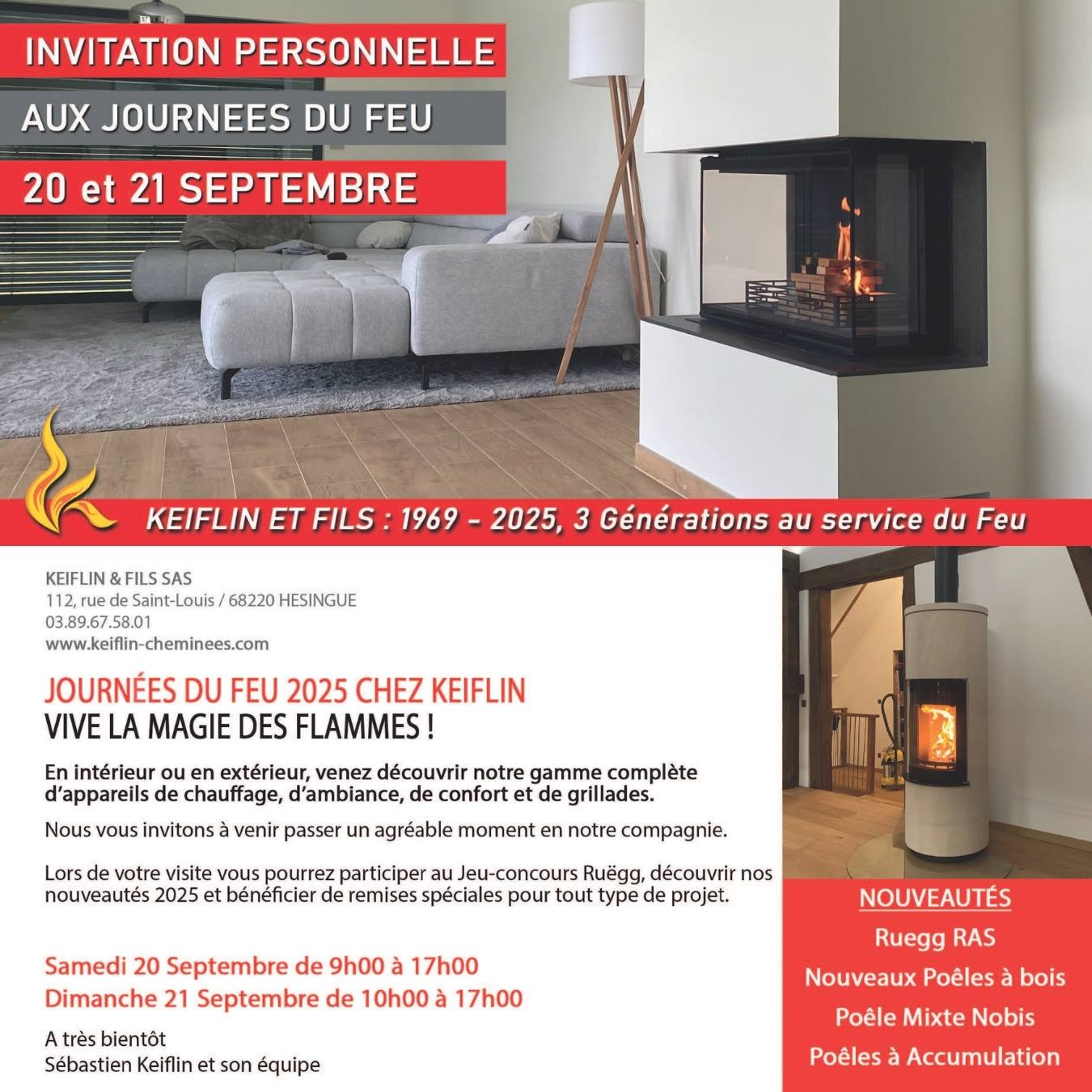 INVITATION PERSONNELLE

AUX JOURNEES DU FEU

20 et 21 SEPTEMBRE

KEIFLIN ET FILS : 1969 - 2025, 3 Générations au service du Feu

KEIFLIN & FILS SAS
112, rue de Saint-Louis / 68220 HESINGUE
03.89.67.58.01
www.keiflin-cheminees.com

JOURNÉES DU FEU 2025 CHEZ KEIFLIN
VIVE LA MAGIE DES FLAMMES !

En intérieur ou en extérieur, venez découvrir notre gamme complète d'appareils de chauffage, d'ambiance, de confort et de grillades.

Nous vous invitons à venir passer un agréable moment en notre compagnie.

Lors de votre visite vous pourrez participer au Jeu-concours Ruëgg, découvrir nos nouveautés 2025 et bénéficier de remises spéciales pour tout type de projet.

Samedi 20 Septembre de 9h00 à 17h00
Dimanche 21 Septembre de 10h00 à 17h00

A très bientôt
Sébastien Keiflin et son équipe

NOUVEAUTÉS
Ruegg RAS
Nouveaux Poêles à bois
Poêle Mixte Nobis
Poêles à Accumulation